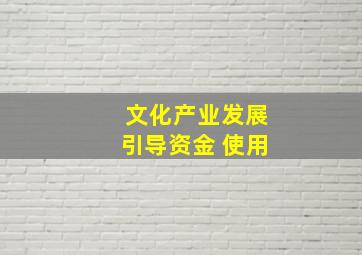 文化产业发展
引导资金 使用